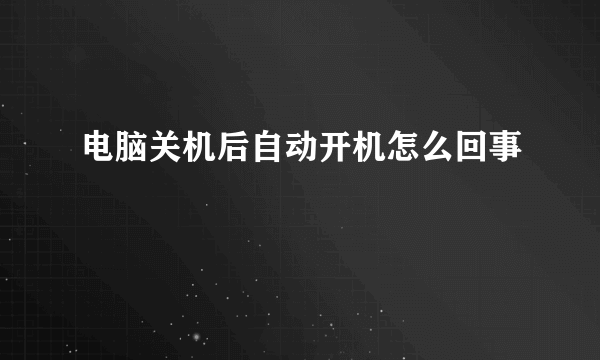 电脑关机后自动开机怎么回事